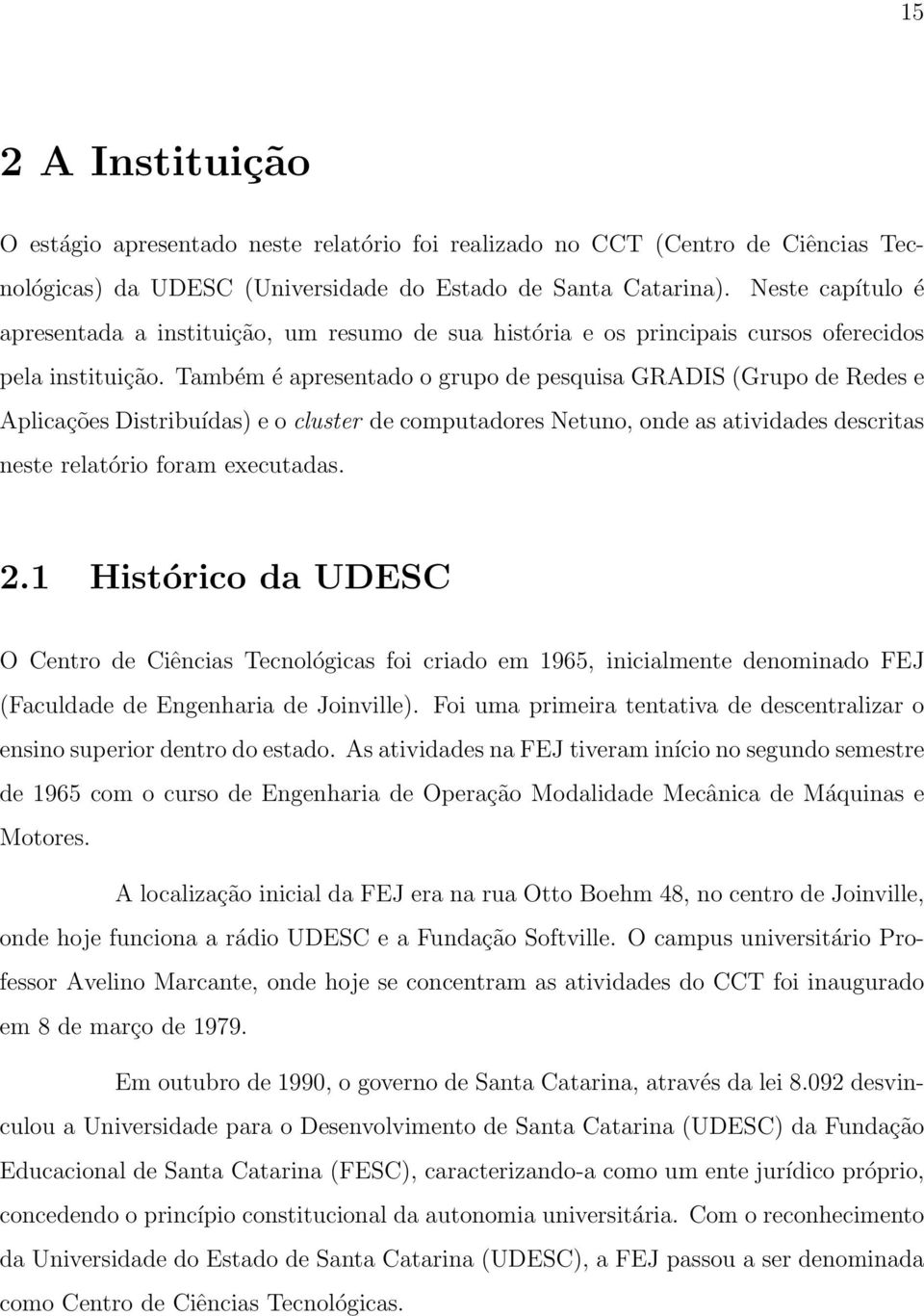 15

2 A Instituição

O estágio apresentado neste relatório foi realizado no CCT (Centro de Ciências Tecnológicas) da UDESC (Universidade do Estado de Santa Catarina). Neste capítulo é apresentada a instituição, um resumo de sua história e os principais cursos oferecidos pela instituição. Também é apresentado o grupo de pesquisa GRADIS (Grupo de Redes e Aplicações Distribuídas) e o cluster de computadores Netuno, onde as atividades descritas neste relatório foram executadas.

2.1 Histórico da UDESC

O Centro de Ciências Tecnológicas foi criado em 1965, inicialmente denominado FEJ (Faculdade de Engenharia de Joinville). Foi uma primeira tentativa de descentralizar o ensino superior dentro do estado. As atividades na FEJ tiveram início no segundo semestre de 1965 com o curso de Engenharia de Operação Modalidade Mecânica de Máquinas e Motores.

A localização inicial da FEJ era na rua Otto Boehm 48, no centro de Joinville, onde hoje funciona a rádio UDESC e a Fundação Softville. O campus universitário Professor Avelino Marcante, onde hoje se concentram as atividades do CCT foi inaugurado em 8 de março de 1979.

Em outubro de 1990, o governo de Santa Catarina, através da lei 8.092 desvinculou a Universidade para o Desenvolvimento de Santa Catarina (UDESC) da Fundação Educacional de Santa Catarina (FESC), caracterizando-a como um ente jurídico próprio, concedendo o princípio constitucional da autonomia universitária. Com o reconhecimento da Universidade do Estado de Santa Catarina (UDESC), a FEJ passou a ser denominada como Centro de Ciências Tecnológicas.